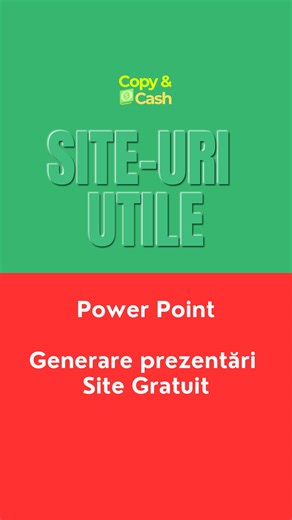 Copy &
Cash

SITE-URI
UTILE

Power Point

Generare prezentări
Site Gratuit